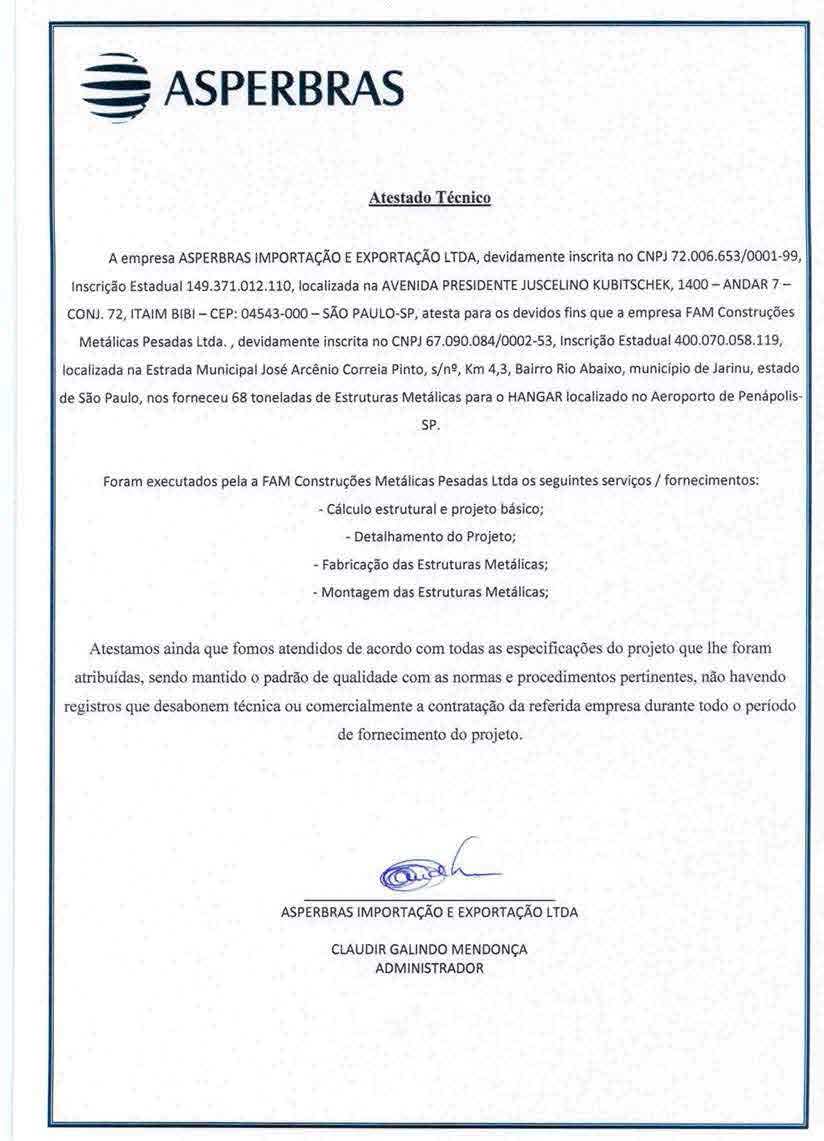 ASPERBRAS

Atestado Técnico

A empresa ASPERBRAS IMPORTAÇÃO E EXPORTAÇÃO LTDA, devidamente inscrita no CNPJ 72.006.653/0001-99, Inscrição Estadual 149.371.012.110, localizada na AVENIDA PRESIDENTE JUSCELINO KUBITSCHEK, 1400 – ANDAR 7 – CONJ. 72, ITAIM BIBI – CEP: 04543-000 – SÃO PAULO-SP, atesta para os devidos fins que a empresa FAM Construções Metálicas Pesadas Ltda. , devidamente inscrita no CNPJ 67.090.084/0002-53, Inscrição Estadual 400.070.058.119, localizada na Estrada Municipal José Arcênio Correia Pinto, s/nº, Km 4,3, Bairro Rio Abaixo, município de Jarinu, estado de São Paulo, nos forneceu 68 toneladas de Estruturas Metálicas para o HANGAR localizado no Aeroporto de Penápolis-SP.

Foram executados pela a FAM Construções Metálicas Pesadas Ltda os seguintes serviços / fornecimentos:
- Cálculo estrutural e projeto básico;
- Detalhamento do Projeto;
- Fabricação das Estruturas Metálicas;
- Montagem das Estruturas Metálicas;

Atestamos ainda que fomos atendidos de acordo com todas as especificações do projeto que lhe foram atribuídas, sendo mantido o padrão de qualidade com as normas e procedimentos pertinentes, não havendo registros que desabonem técnica ou comercialmente a contratação da referida empresa durante todo o período de fornecimento do projeto.

ASPERBRAS IMPORTAÇÃO E EXPORTAÇÃO LTDA

CLAUDIR GALINDO MENDONÇA
ADMINISTRADOR